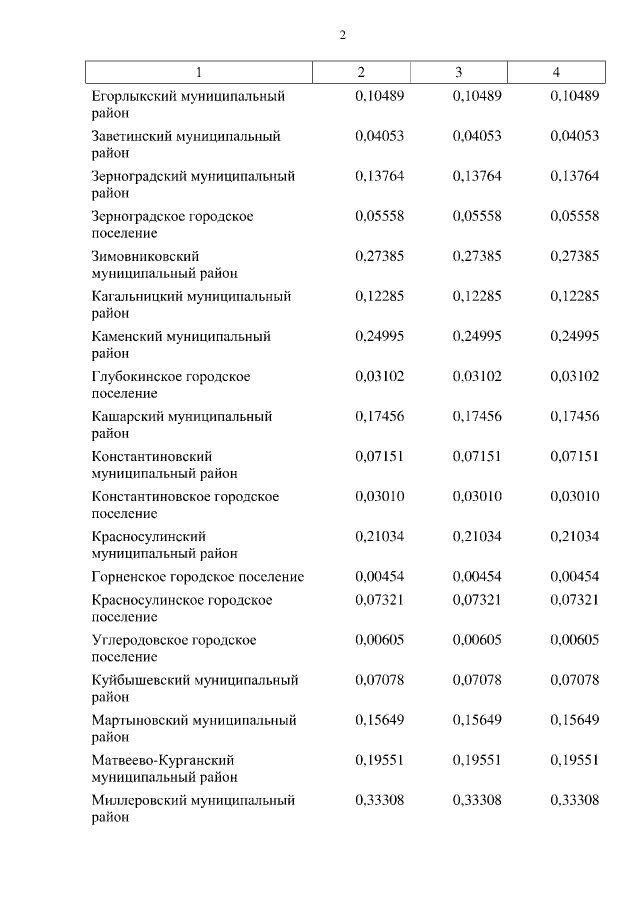 2

| 1 | 2 | 3 | 4 |
|---|---|---|---|
| Егорлыкский муниципальный район | 0,10489 | 0,10489 | 0,10489 |
| Заветинский муниципальный район | 0,04053 | 0,04053 | 0,04053 |
| Зерноградский муниципальный район | 0,13764 | 0,13764 | 0,13764 |
| Зерноградское городское поселение | 0,05558 | 0,05558 | 0,05558 |
| Зимовниковский муниципальный район | 0,27385 | 0,27385 | 0,27385 |
| Кагальницкий муниципальный район | 0,12285 | 0,12285 | 0,12285 |
| Каменский муниципальный район | 0,24995 | 0,24995 | 0,24995 |
| Глубокинское городское поселение | 0,03102 | 0,03102 | 0,03102 |
| Кашарский муниципальный район | 0,17456 | 0,17456 | 0,17456 |
| Константиновский муниципальный район | 0,07151 | 0,07151 | 0,07151 |
| Константиновское городское поселение | 0,03010 | 0,03010 | 0,03010 |
| Красносулинский муниципальный район | 0,21034 | 0,21034 | 0,21034 |
| Горненское городское поселение | 0,00454 | 0,00454 | 0,00454 |
| Красносулинское городское поселение | 0,07321 | 0,07321 | 0,07321 |
| Углеродовское городское поселение | 0,00605 | 0,00605 | 0,00605 |
| Куйбышевский муниципальный район | 0,07078 | 0,07078 | 0,07078 |
| Мартыновский муниципальный район | 0,15649 | 0,15649 | 0,15649 |
| Матвеево-Курганский муниципальный район | 0,19551 | 0,19551 | 0,19551 |
| Миллеровский муниципальный район | 0,33308 | 0,33308 | 0,33308 |